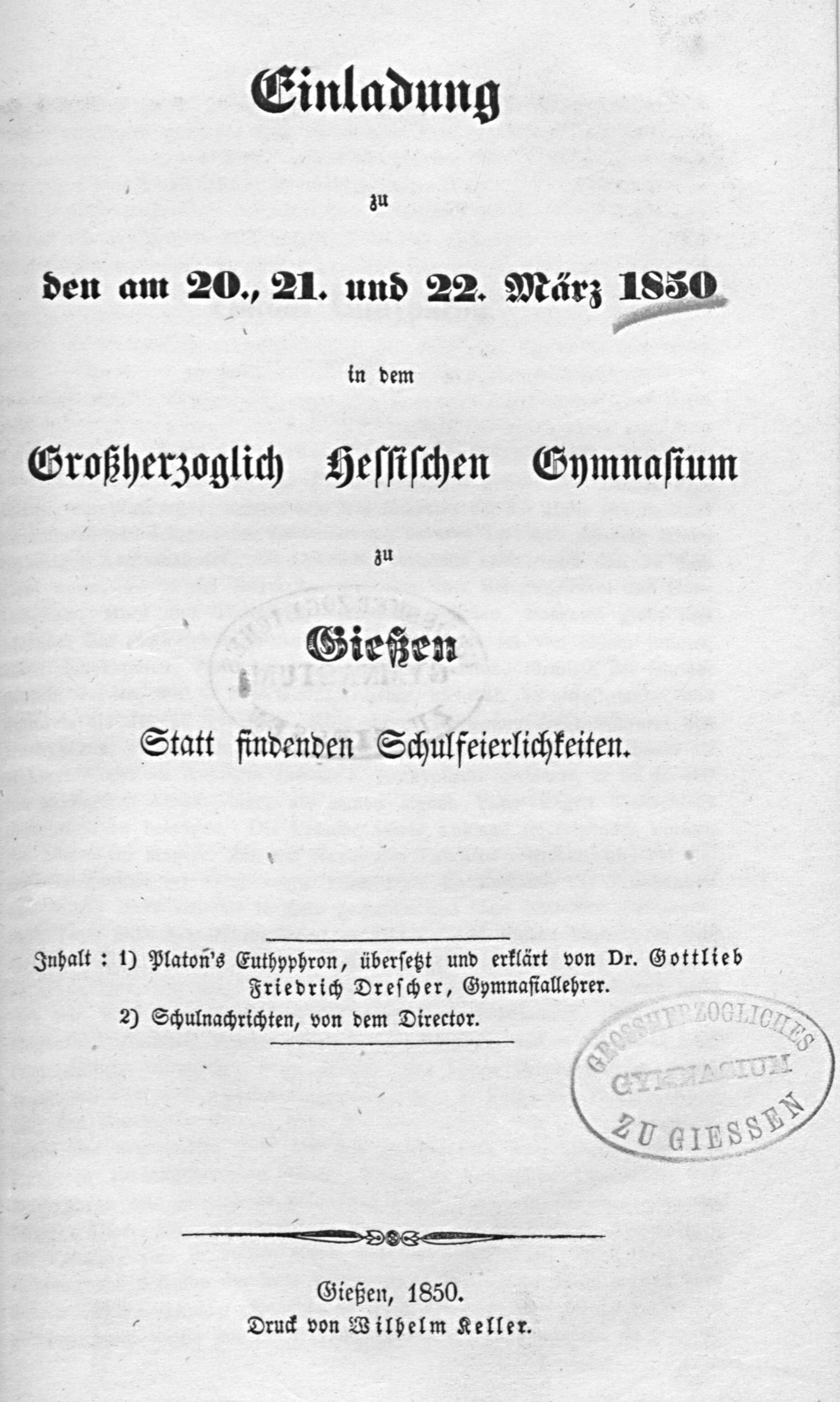 Einladung

zu

den am 20., 21. und 22. März 1850

in dem

Großherzoglich Hessischen Gymnasium

zu

Gießen

Statt findenden Schulfeierlichkeiten.

Inhalt: 1) Platon's Euthyphron, übersetzt und erklärt von Dr. Gottlieb Friedrich Drescher, Gymnasiallehrer.
2) Schulnachrichten, von dem Director.

GROSSHERZOGLICHES GYMNASIUM ZU GIESSEN

Gießen, 1850.
Druck von Wilhelm Keller.